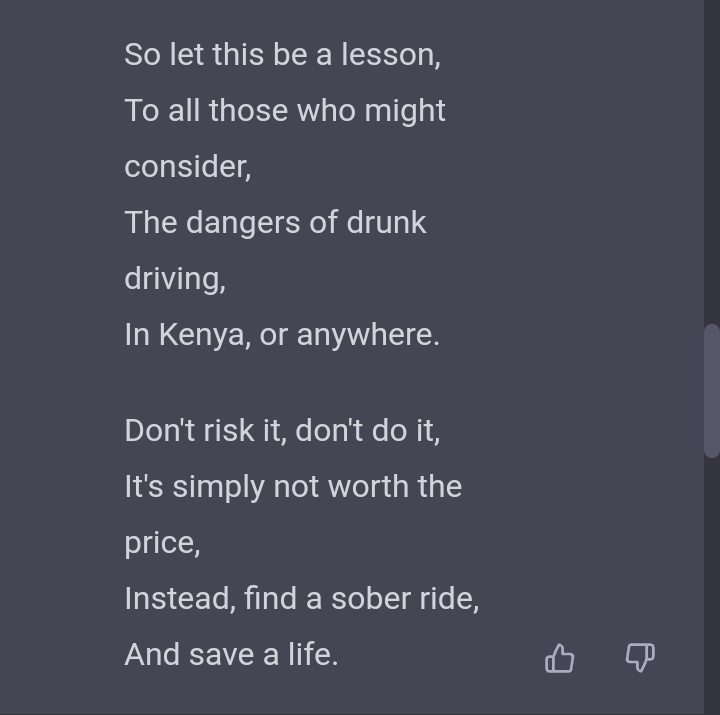 So let this be a lesson,
To all those who might consider,
The dangers of drunk driving,
In Kenya, or anywhere.

Don't risk it, don't do it,
It's simply not worth the price,
Instead, find a sober ride,
And save a life.